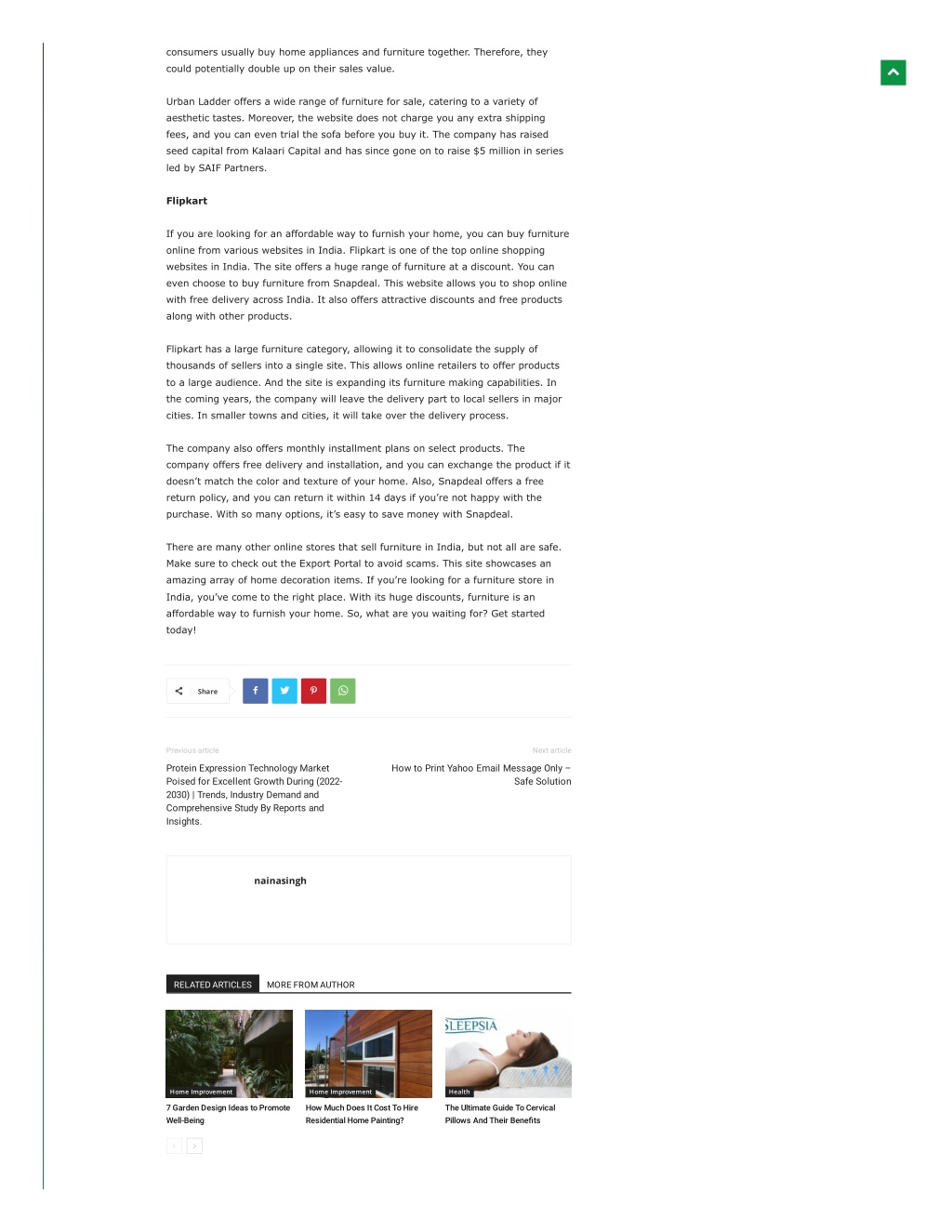 consumers usually buy home appliances and furniture together. Therefore, they could potentially double up on their sales value.

Urban Ladder offers a wide range of furniture for sale, catering to a variety of aesthetic tastes. Moreover, the website does not charge you any extra shipping fees, and you can even trial the sofa before you buy it. The company has raised seed capital from Kalaari Capital and has since gone on to raise $5 million in series led by SAIF Partners.

Flipkart

If you are looking for an affordable way to furnish your home, you can buy furniture online from various websites in India. Flipkart is one of the top online shopping websites in India. The site offers a huge range of furniture at a discount. You can even choose to buy furniture from Snapdeal. This website allows you to shop online with free delivery across India. It also offers attractive discounts and free products along with other products.

Flipkart has a large furniture category, allowing it to consolidate the supply of thousands of sellers into a single site. This allows online retailers to offer products to a large audience. And the site is expanding its furniture making capabilities. In the coming years, the company will leave the delivery part to local sellers in major cities. In smaller towns and cities, it will take over the delivery process.

The company also offers monthly installment plans on select products. The company offers free delivery and installation, and you can exchange the product if it doesn't match the color and texture of your home. Also, Snapdeal offers a free return policy, and you can return it within 14 days if you're not happy with the purchase. With so many options, it's easy to save money with Snapdeal.

There are many other online stores that sell furniture in India, but not all are safe. Make sure to check out the Export Portal to avoid scams. This site showcases an amazing array of home decoration items. If you're looking for a furniture store in India, you've come to the right place. With its huge discounts, furniture is an affordable way to furnish your home. So, what are you waiting for? Get started today!

Share

Previous article
Protein Expression Technology Market Poised for Excellent Growth During (2022-2030) | Trends, Industry Demand and Comprehensive Study By Reports and Insights.

Next article
How to Print Yahoo Email Message Only – Safe Solution

nainasingh

RELATED ARTICLES MORE FROM AUTHOR

Home Improvement
7 Garden Design Ideas to Promote Well-Being

Home Improvement
How Much Does It Cost To Hire Residential Home Painting?

SLEEPSIA
Health
The Ultimate Guide To Cervical Pillows And Their Benefits